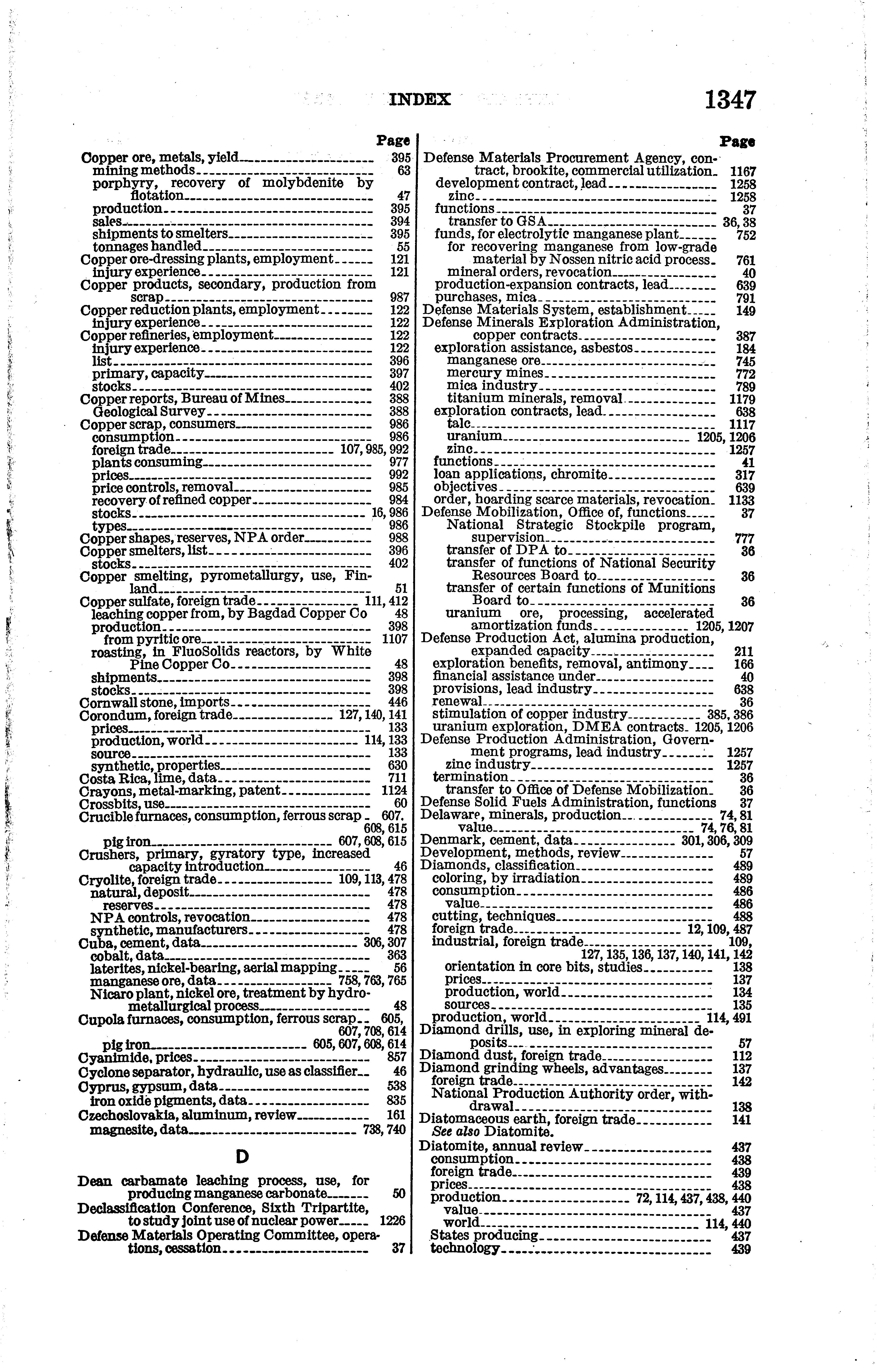 INDEX 1347

Page
Copper ore, metals, yield 395
mining methods 63
porphyry, recovery of molybdenite by flotation 47
production 395
sales 394
shipments to smelters 395
tonnages handled 55
Copper ore-dressing plants, employment 121
injury experience 121
Copper products, secondary, production from scrap 987
Copper reduction plants, employment 122
injury experience 122
Copper refineries, employment 122
injury experience 122
list 396
primary, capacity 397
stocks 402
Copper reports, Bureau of Mines 388
Geological Survey 388
Copper scrap, consumers 986
consumption 986
foreign trade 107, 985, 992
plants consuming 977
prices 992
price controls, removal 985
recovery of refined copper 984
stocks 16, 986
types 986
Copper shapes, reserves, NPA order 988
Copper smelters, list 396
stocks 402
Copper smelting, pyrometallurgy, use, Finland 51
Copper sulfate, foreign trade 111, 412
leaching copper from, by Bagdad Copper Co 48
production 398
from pyritic ore 1107
roasting, in FluoSolids reactors, by White Pine Copper Co 48
shipments 398
stocks 398
Cornwall stone, imports 446
Corondum, foreign trade 127, 140, 141
prices 133
production, world 114, 133
source 133
synthetic, properties 630
Costa Rica, lime, data 711
Crayons, metal-marking, patent 1124
Crossbits, use 60
Crucible furnaces, consumption, ferrous scrap 607, 608, 615
pig iron 607, 608, 615
Crushers, primary, gyratory type, increased capacity introduction 46
Cryolite, foreign trade 109, 113, 478
natural, deposit 478
reserves 478
NPA controls, revocation 478
synthetic, manufacturers 478
Cuba, cement, data 306, 307
cobalt, data 363
laterites, nickel-bearing, aerial mapping 56
manganese ore, data 758, 763, 765
Nicaro plant, nickel ore, treatment by hydrometallurgical process 48
Cupola furnaces, consumption, ferrous scrap 605, 607, 708, 614
pig iron 605, 607, 608, 614
Cyanimide, prices 857
Cyclone separator, hydraulic, use as classifier 46
Cyprus, gypsum, data 538
iron oxide pigments, data 835
Czechoslovakia, aluminum, review 161
magnesite, data 738, 740

D

Dean carbamate leaching process, use, for producing manganese carbonate 50
Declassification Conference, Sixth Tripartite, to study joint use of nuclear power 1226
Defense Materials Operating Committee, operations, cessation 37

Page
Defense Materials Procurement Agency, contract, brookite, commercial utilization 1167
development contract, lead 1258
zinc 1258
functions 37
transfer to GSA 36, 38
funds, for electrolytic manganese plant 752
for recovering manganese from low-grade material by Nossen nitric acid process 761
mineral orders, revocation 40
production-expansion contracts, lead 639
purchases, mica 791
Defense Materials System, establishment 149
Defense Minerals Exploration Administration, copper contracts 387
exploration assistance, asbestos 184
manganese ore 745
mercury mines 772
mica industry 789
titanium minerals, removal 1179
exploration contracts, lead 638
talc 1117
uranium 1205, 1206
zinc 1257
functions 41
loan applications, chromite 317
objectives 639
order, hoarding scarce materials, revocation 1133
Defense Mobilization, Office of, functions 37
National Strategic Stockpile program, supervision 777
transfer of DPA to 36
transfer of functions of National Security Resources Board to 36
transfer of certain functions of Munitions Board to 36
uranium ore, processing, accelerated amortization funds 1205, 1207
Defense Production Act, alumina production, expanded capacity 211
exploration benefits, removal, antimony 166
financial assistance under 40
provisions, lead industry 638
renewal 36
stimulation of copper industry 385, 386
uranium exploration, DMEA contracts 1205, 1206
Defense Production Administration, Government programs, lead industry 1257
zinc industry 1257
termination 36
transfer to Office of Defense Mobilization 36
Defense Solid Fuels Administration, functions 37
Delaware, minerals, production 74, 81
value 74, 76, 81
Denmark, cement, data 301, 306, 309
Development, methods, review 57
Diamonds, classification 489
coloring, by irradiation 489
consumption 486
value 486
cutting, techniques 488
foreign trade 12, 109, 487
industrial, foreign trade 109, 127, 135, 136, 137, 140, 141, 142
orientation in core bits, studies 138
prices 137
production, world 134
sources 135
production, world 114, 491
Diamond drills, use, in exploring mineral deposits 57
Diamond dust, foreign trade 112
Diamond grinding wheels, advantages 137
foreign trade 142
National Production Authority order, withdrawal 138
Diatomaceous earth, foreign trade 141
See also Diatomite.
Diatomite, annual review 437
consumption 438
foreign trade 439
prices 438
production 72, 114, 437, 438, 440
value 437
world 114, 440
States producing 437
technology 439